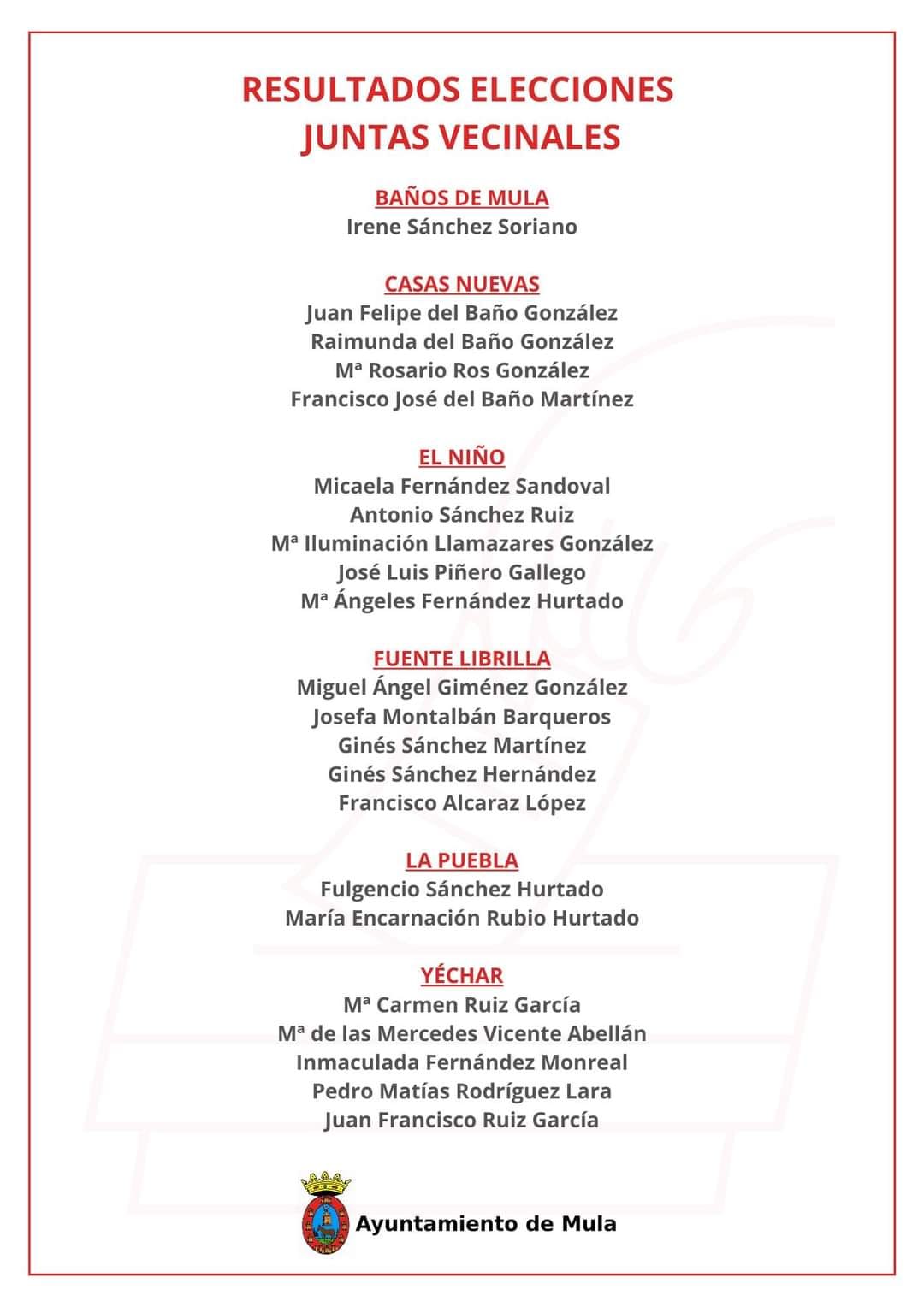 RESULTADOS ELECCIONES
JUNTAS VECINALES

BAÑOS DE MULA
Irene Sánchez Soriano

CASAS NUEVAS
Juan Felipe del Baño González
Raimunda del Baño González
Mª Rosario Ros González
Francisco José del Baño Martínez

EL NIÑO
Micaela Fernández Sandoval
Antonio Sánchez Ruiz
Mª Iluminación Llamazares González
José Luis Piñero Gallego
Mª Ángeles Fernández Hurtado

FUENTE LIBRILLA
Miguel Ángel Giménez González
Josefa Montalbán Barqueros
Ginés Sánchez Martínez
Ginés Sánchez Hernández
Francisco Alcaraz López

LA PUEBLA
Fulgencio Sánchez Hurtado
María Encarnación Rubio Hurtado

YÉCHAR
Mª Carmen Ruiz García
Mª de las Mercedes Vicente Abellán
Inmaculada Fernández Monreal
Pedro Matías Rodríguez Lara
Juan Francisco Ruiz García

Ayuntamiento de Mula